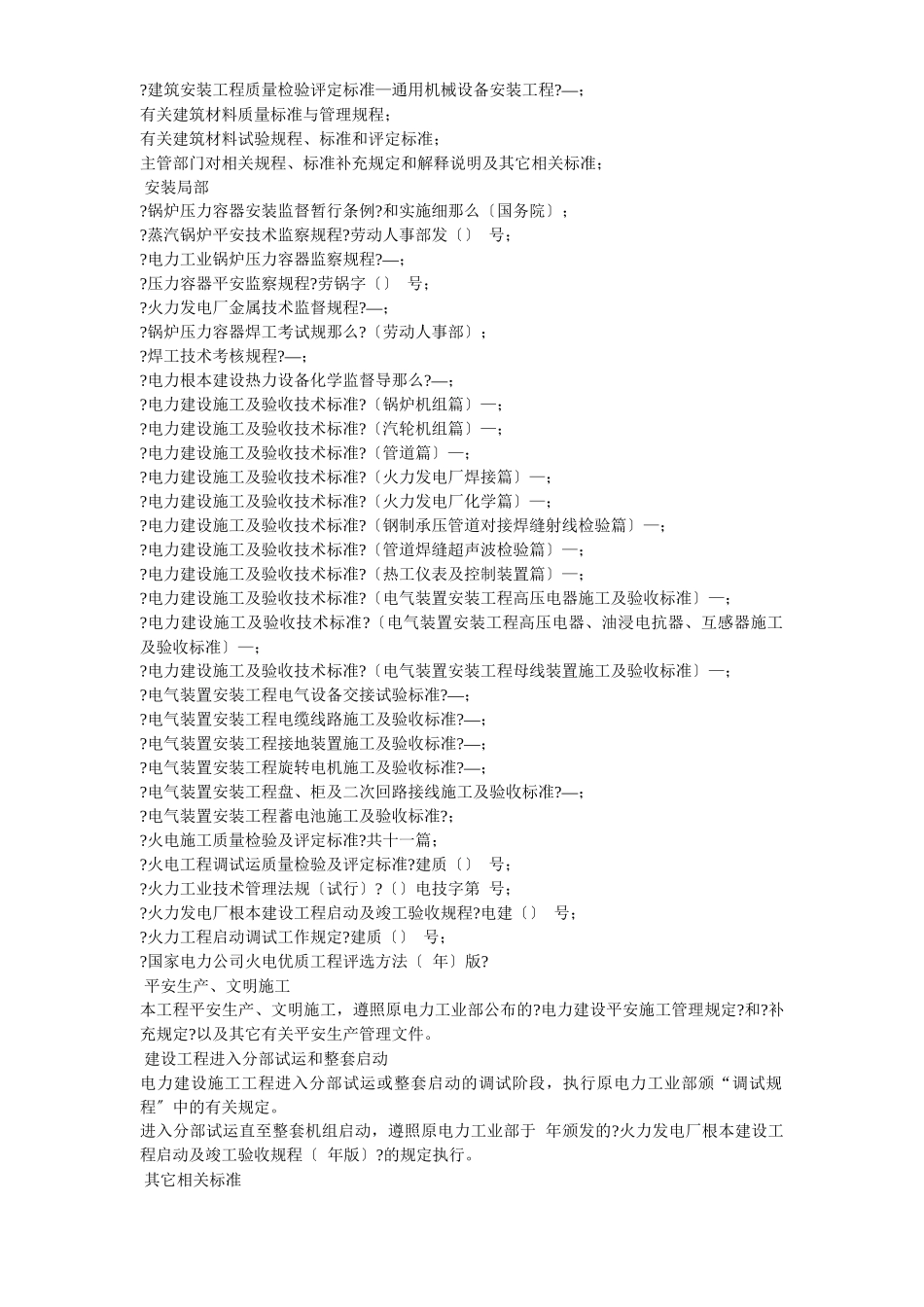 ?建筑安装工程质量检验评定标准—通用机械设备安装工程?—；
有关建筑材料质量标准与管理规程；
有关建筑材料试验规程、标准和评定标准；
主管部门对相关规程、标准补充规定和解释说明及其它相关标准；
安装局部
?锅炉压力容器安装监督暂行条例?和实施细那么〔国务院〕；
?蒸汽锅炉平安技术监察规程?劳动人事部发〔〕 号；
?电力工业锅炉压力容器监察规程?—；
?压力容器平安监察规程?劳锅字〔〕 号；
?火力发电厂金属技术监督规程?—；
?锅炉压力容器焊工考试规那么?〔劳动人事部〕；
?焊工技术考核规程?—；
?电力根本建设热力设备化学监督导那么?—；
?电力建设施工及验收技术标准?〔锅炉机组篇〕—；
?电力建设施工及验收技术标准?〔汽轮机组篇〕—；
?电力建设施工及验收技术标准?〔管道篇〕—；
?电力建设施工及验收技术标准?〔火力发电厂焊接篇〕—；
?电力建设施工及验收技术标准?〔火力发电厂化学篇〕—；
?电力建设施工及验收技术标准?〔钢制承压管道对接焊缝射线检验篇〕—；
?电力建设施工及验收技术标准?〔管道焊缝超声波检验篇〕—；
?电力建设施工及验收技术标准?〔热工仪表及控制装置篇〕—；
?电力建设施工及验收技术标准?〔电气装置安装工程高压电器施工及验收标准〕—；
?电力建设施工及验收技术标准？〔电气装置安装工程高压电器、油浸电抗器、互感器施工及验收标准〕—；
?电力建设施工及验收技术标准?〔电气装置安装工程母线装置施工及验收标准〕—；
?电气装置安装工程电气设备交接试验标准?—；
?电气装置安装工程电缆线路施工及验收标准?—；
?电气装置安装工程接地装置施工及验收标准?—；
?电气装置安装工程旋转电机施工及验收标准?—；
?电气装置安装工程盘、柜及二次回路接线施工及验收标准?—；
?电气装置安装工程蓄电池施工及验收标准?；
?火电施工质量检验及评定标准?共十一篇；
?火电工程调试运质量检验及评定标准?建质〔〕 号；
?火力工业技术管理法规〔试行〕?〔〕电技字第 号；
?火力发电厂根本建设工程启动及竣工验收规程?电建〔〕 号；
?火力工程启动调试工作规定?建质〔〕 号；
?国家电力公司火电优质工程评选方法〔 年〕版?
平安生产、文明施工
本工程平安生产、文明施工，遵照原电力工业部公布的?电力建设平安施工管理规定?和?补充规定?以及其它有关平安生产管理文件。
建设工程进入分部试运和整套启动
电力建设施工工程进入分部试运或整套启动的调试阶段，执行原电力工业部颁“调试规程”中的有关规定。
进入分部试运直至整套机组启动，遵照原电力工业部于 年颁发的?火力发电厂根本建设工程启动及竣工验收规程〔 年版〕?的规定执行。
其它相关标准